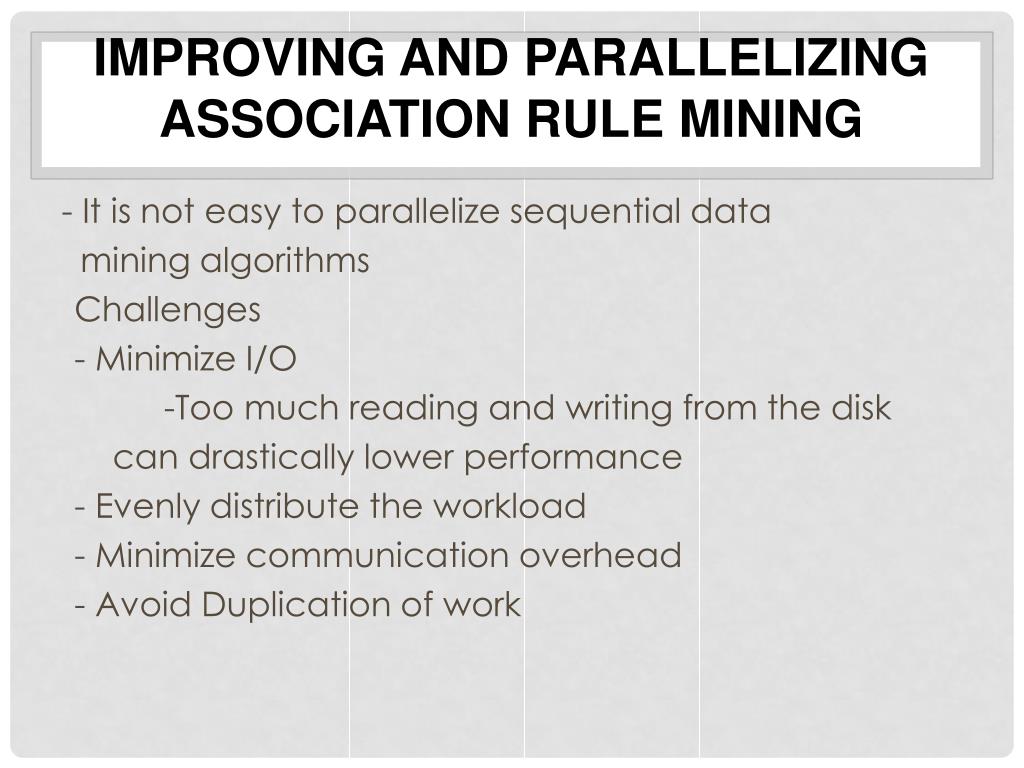 IMPROVING AND PARALLELIZING ASSOCIATION RULE MINING

- It is not easy to parallelize sequential data mining algorithms

Challenges

- Minimize I/O

-Too much reading and writing from the disk can drastically lower performance

- Evenly distribute the workload

- Minimize communication overhead

- Avoid Duplication of work